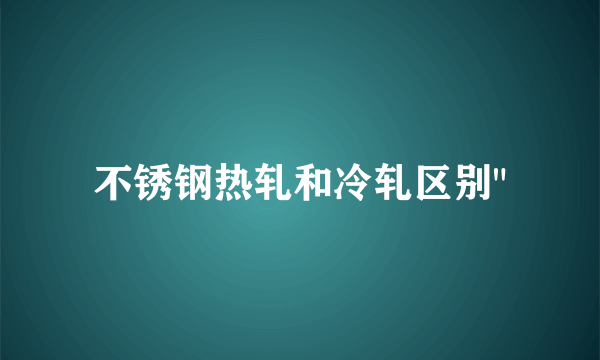 不锈钢热轧和冷轧区别"